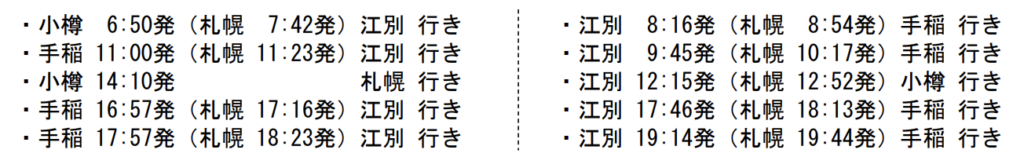 ・小樽　6:50発（札幌　7:42発）江別 行き
・手稲 11:00発（札幌 11:23発）江別 行き
・小樽 14:10発　　　　　　　札幌 行き
・手稲 16:57発（札幌 17:16発）江別 行き
・手稲 17:57発（札幌 18:23発）江別 行き

・江別　8:16発（札幌　8:54発）手稲 行き
・江別　9:45発（札幌 10:17発）手稲 行き
・江別 12:15発（札幌 12:52発）小樽 行き
・江別 17:46発（札幌 18:13発）手稲 行き
・江別 19:14発（札幌 19:44発）手稲 行き